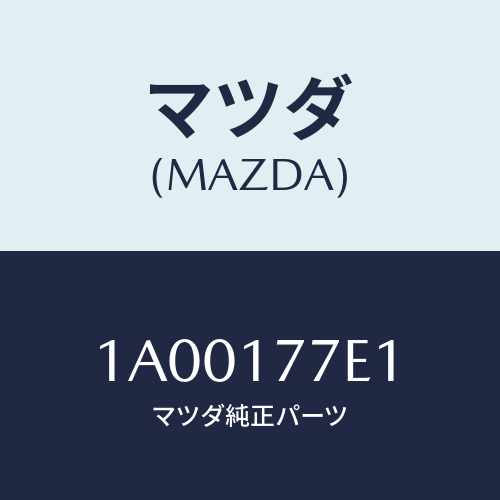 マツダ
(MAZDA)

1A00177E1
マツダ純正パーツ